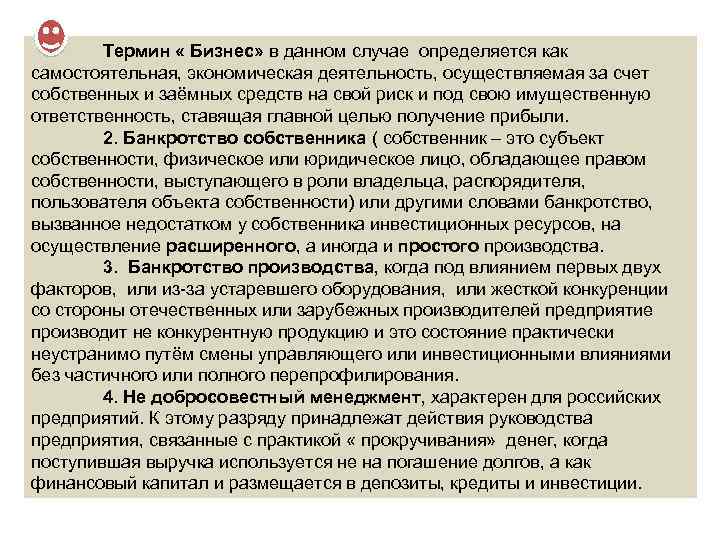 Термин « Бизнес» в данном случае определяется как самостоятельная, экономическая деятельность, осуществляемая за счет собственных и заёмных средств на свой риск и под свою имущественную ответственность, ставящая главной целью получение прибыли.

2. Банкротство собственника ( собственник – это субъект собственности, физическое или юридическое лицо, обладающее правом собственности, выступающего в роли владельца, распорядителя, пользователя объекта собственности) или другими словами банкротство, вызванное недостатком у собственника инвестиционных ресурсов, на осуществление расширенного, а иногда и простого производства.

3. Банкротство производства, когда под влиянием первых двух факторов, или из-за устаревшего оборудования, или жесткой конкуренции со стороны отечественных или зарубежных производителей предприятие производит не конкурентную продукцию и это состояние практически неустранимо путём смены управляющего или инвестиционными влияниями без частичного или полного перепрофилирования.

4. Не добросовестный менеджмент, характерен для российских предприятий. К этому разряду принадлежат действия руководства предприятия, связанные с практикой « прокручивания» денег, когда поступившая выручка используется не на погашение долгов, а как финансовый капитал и размещается в депозиты, кредиты и инвестиции.